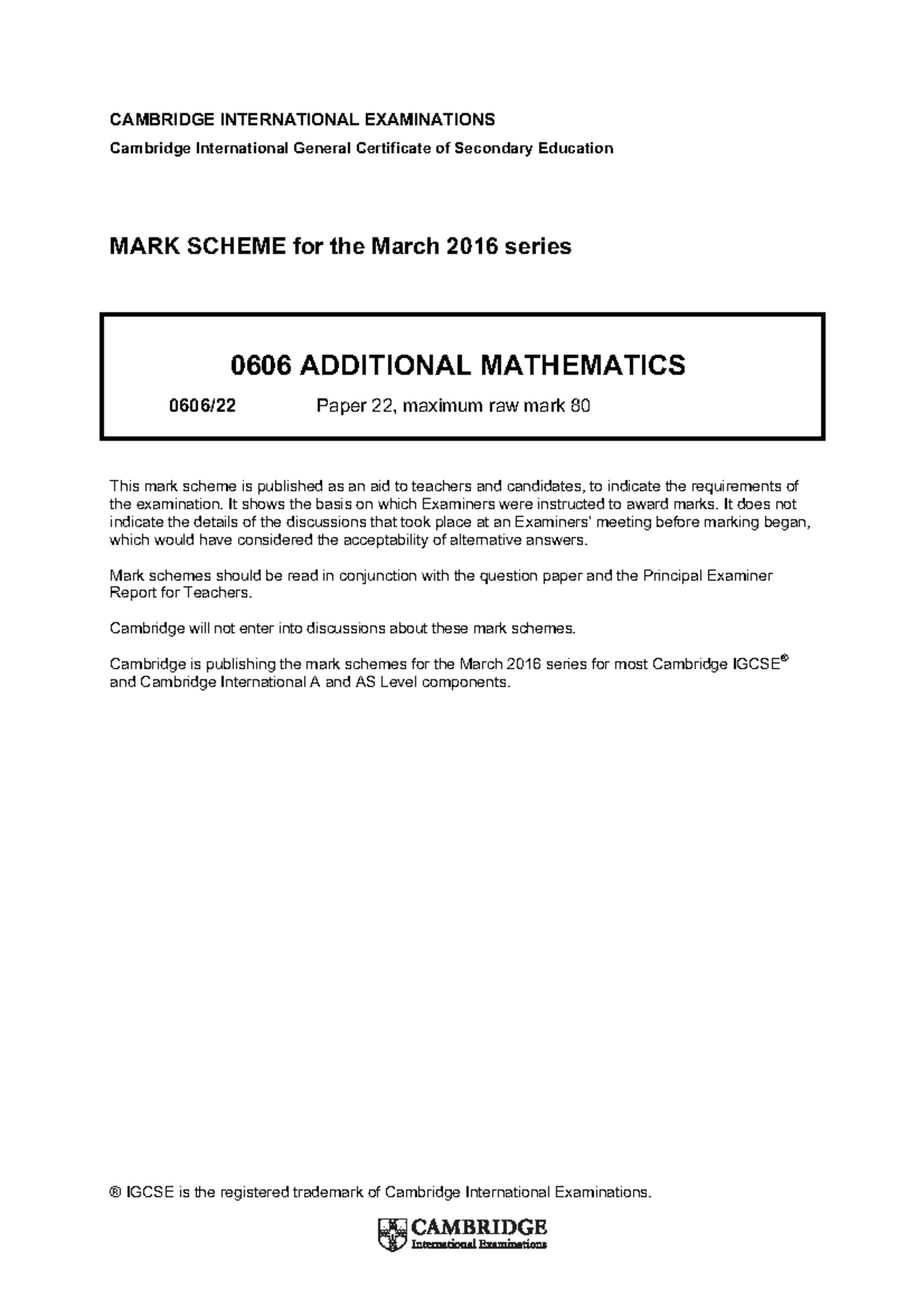 CAMBRIDGE INTERNATIONAL EXAMINATIONS

Cambridge International General Certificate of Secondary Education

MARK SCHEME for the March 2016 series

0606 ADDITIONAL MATHEMATICS

0606/22 Paper 22, maximum raw mark 80

This mark scheme is published as an aid to teachers and candidates, to indicate the requirements of the examination. It shows the basis on which Examiners were instructed to award marks. It does not indicate the details of the discussions that took place at an Examiners' meeting before marking began, which would have considered the acceptability of alternative answers.

Mark schemes should be read in conjunction with the question paper and the Principal Examiner Report for Teachers.

Cambridge will not enter into discussions about these mark schemes.

Cambridge is publishing the mark schemes for the March 2016 series for most Cambridge IGCSE® and Cambridge International A and AS Level components.

® IGCSE is the registered trademark of Cambridge International Examinations.

CAMBRIDGE
International Examinations